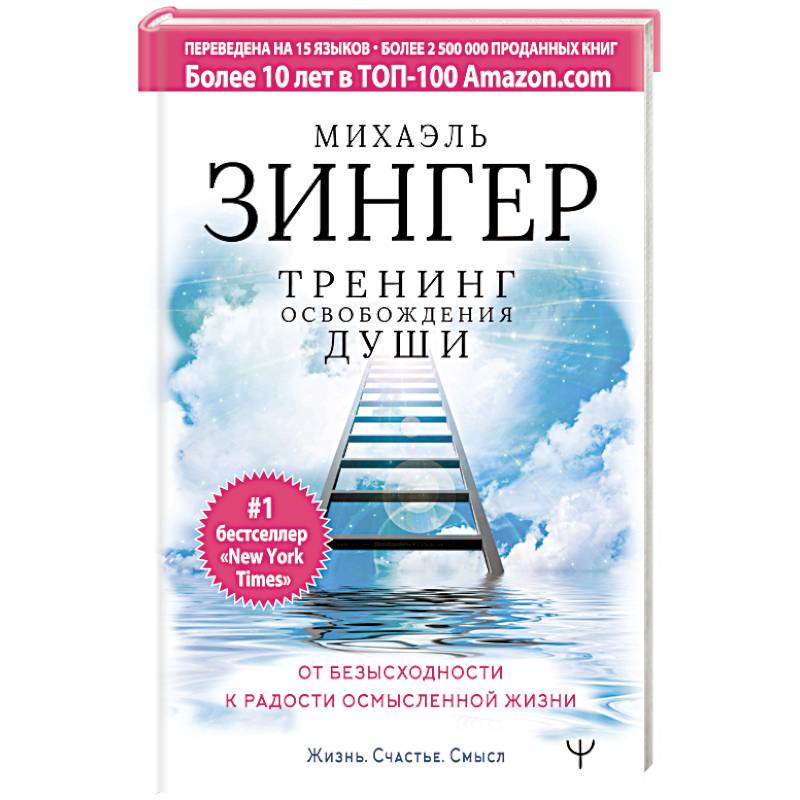 ПЕРЕВЕДЕНА НА 15 ЯЗЫКОВ • БОЛЕЕ 2 500 000 ПРОДАННЫХ КНИГ
Более 10 лет в ТОП-100 Amazon.com

МИХАЭЛЬ
ЗИНГЕР

ТРЕНИНГ
ОСВОБОЖДЕНИЯ
ДУШИ

#1
бестселлер
«New York
Times»

ОТ БЕЗЫСХОДНОСТИ
К РАДОСТИ ОСМЫСЛЕННОЙ ЖИЗНИ

Жизнь. Счастье. Смысл

Ψ